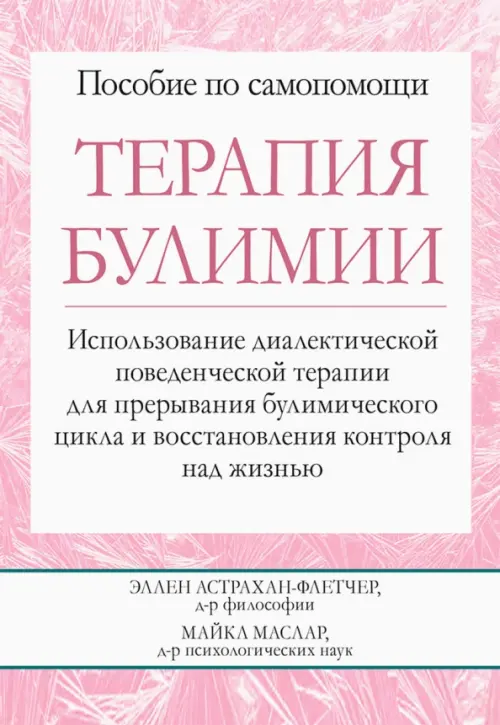 Пособие по самопомощи

ТЕРАПИЯ БУЛИМИИ

Использование диалектической поведенческой терапии для прерывания булимического цикла и восстановления контроля над жизнью

ЭЛЛЕН АСТРАХАН-ФЛЕТЧЕР,
д-р философии

МАЙКЛ МАСЛАР,
д-р психологических наук